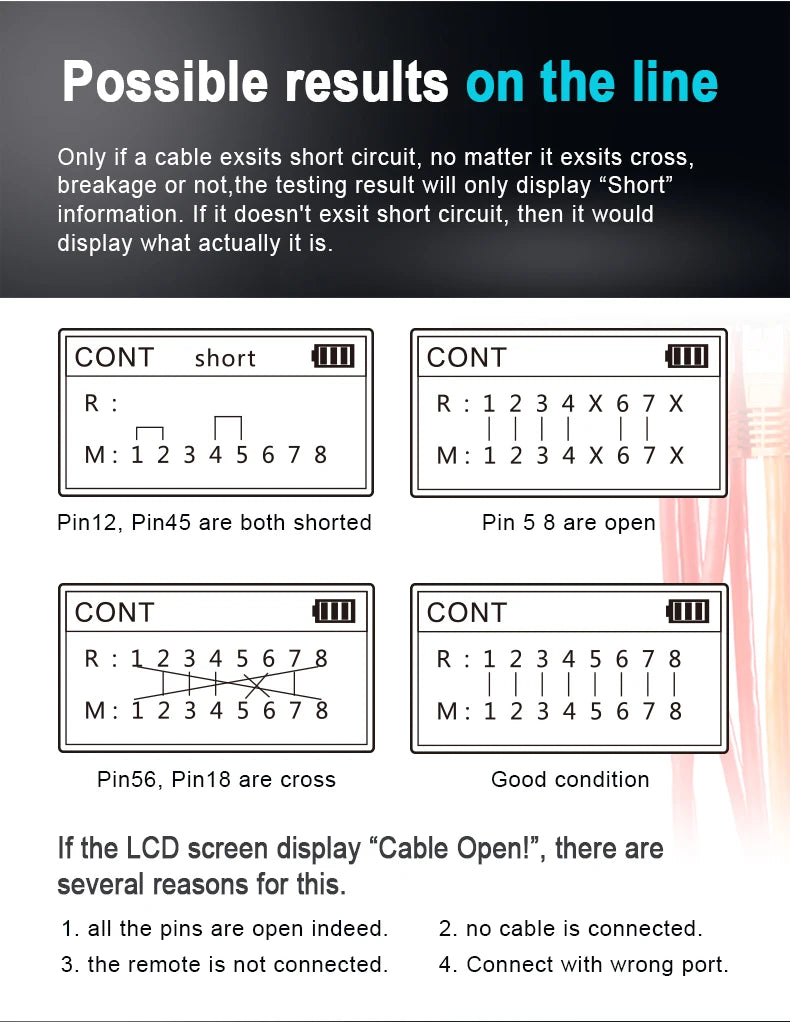 Possible results on the line

Only if a cable exsits short circuit, no matter it exsits cross, breakage or not,the testing result will only display “Short” information. If it doesn't exsit short circuit, then it would display what actually it is.

CONT short

R :

M : 1 2 3 4 5 6 7 8

Pin12, Pin45 are both shorted

CONT

R : 1 2 3 4 X 6 7 X

M : 1 2 3 4 X 6 7 X

Pin 5 8 are open

CONT

R : 1 2 3 4 5 6 7 8

M : 1 2 3 4 5 6 7 8

Pin56, Pin18 are cross

CONT

R : 1 2 3 4 5 6 7 8

M : 1 2 3 4 5 6 7 8

Good condition

If the LCD screen display “Cable Open!”, there are several reasons for this.

1. all the pins are open indeed.
2. no cable is connected.
3. the remote is not connected.
4. Connect with wrong port.